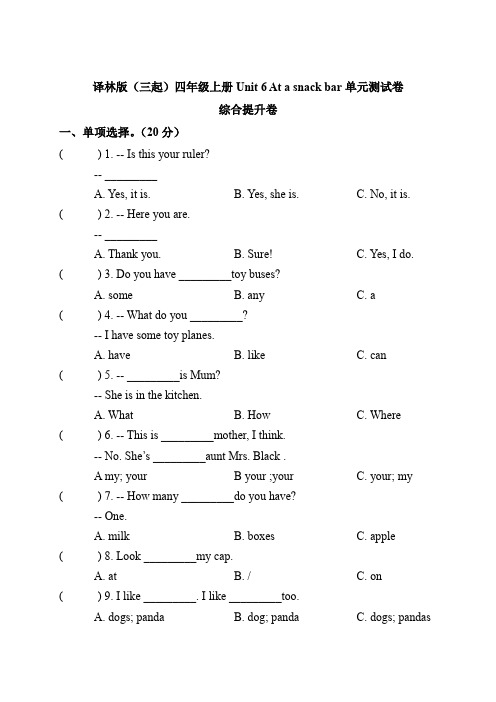 译林版（三起）四年级上册 Unit 6 At a snack bar 单元测试卷

综合提升卷

一、单项选择。(20 分)

( ) 1. -- Is this your ruler?

-- ________

A. Yes, it is. B. Yes, she is. C. No, it is.

( ) 2. -- Here you are.

-- ________

A. Thank you. B. Sure! C. Yes, I do.

( ) 3. Do you have ________toy buses?

A. some B. any C. a

( ) 4. -- What do you ________?

-- I have some toy planes.

A. have B. like C. can

( ) 5. -- ________is Mum?

-- She is in the kitchen.

A. What B. How C. Where

( ) 6. -- This is ________mother, I think.

-- No. She's ________aunt Mrs. Black .

A my; your B your ;your C. your; my

( ) 7. -- How many ________do you have?

-- One.

A. milk B. boxes C. apple

( ) 8. Look ________my cap.

A. at B. / C. on

( ) 9. I like ________. I like ________too.

A. dogs; panda B. dog; panda C. dogs; pandas